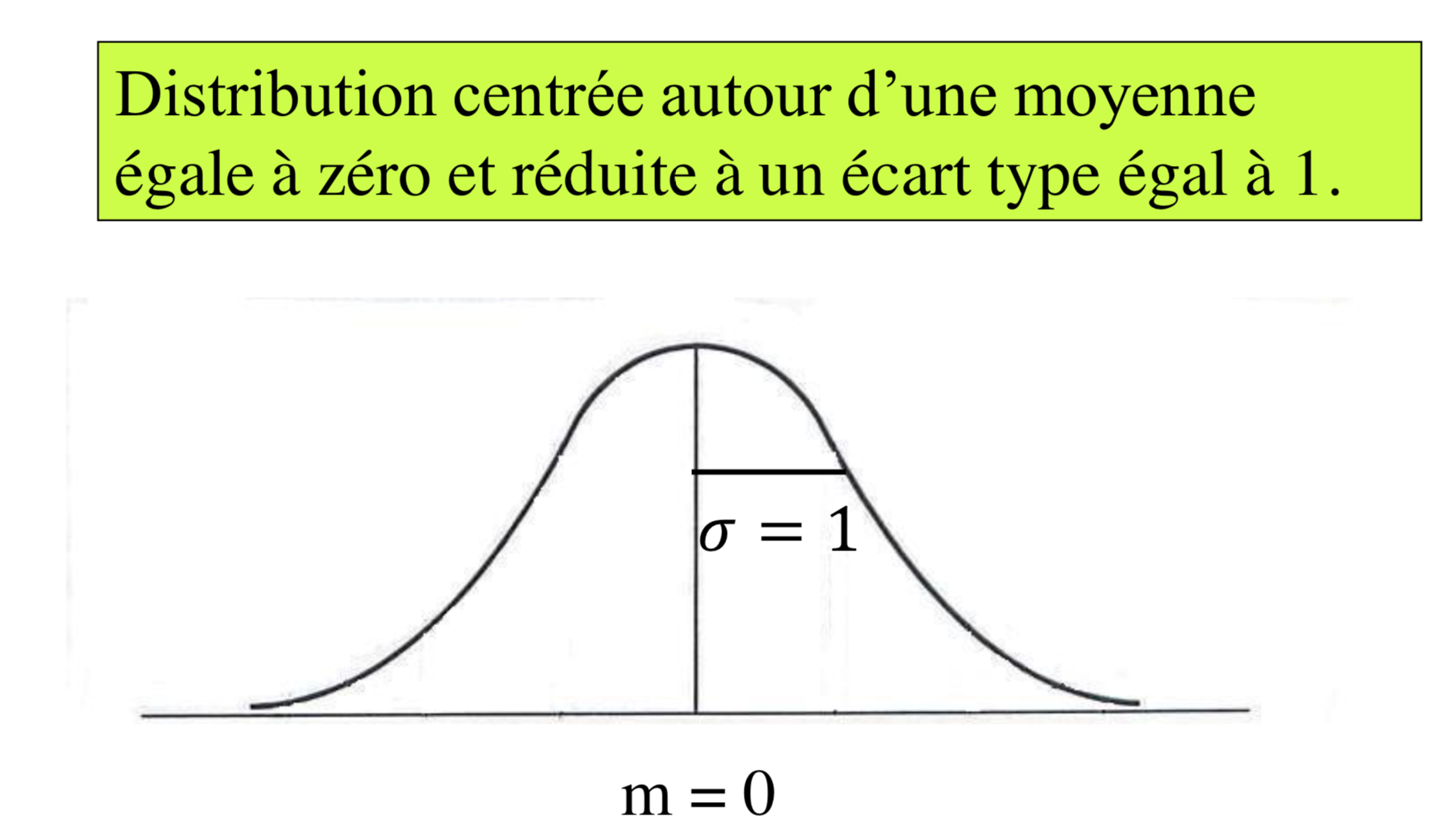 Distribution centrée autour d'une moyenne égale à zéro et réduite à un écart type égal à 1.

$\sigma = 1$

m = 0